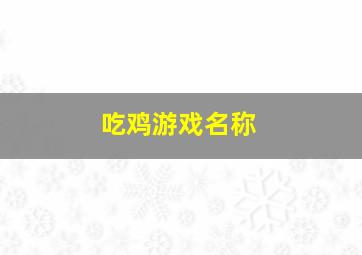 吃鸡游戏名称